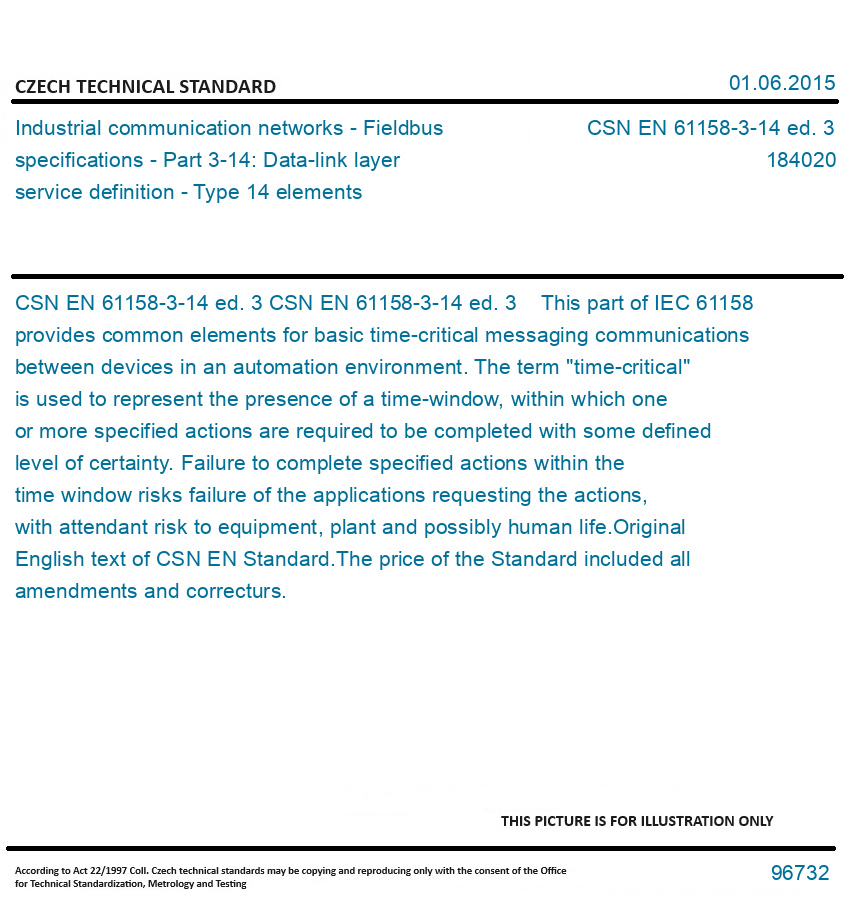 CZECH TECHNICAL STANDARD

01.06.2015

Industrial communication networks - Fieldbus specifications - Part 3-14: Data-link layer service definition - Type 14 elements

CSN EN 61158-3-14 ed. 3
184020

CSN EN 61158-3-14 ed. 3 CSN EN 61158-3-14 ed. 3 This part of IEC 61158 provides common elements for basic time-critical messaging communications between devices in an automation environment. The term "time-critical" is used to represent the presence of a time-window, within which one or more specified actions are required to be completed with some defined level of certainty. Failure to complete specified actions within the time window risks failure of the applications requesting the actions, with attendant risk to equipment, plant and possibly human life.Original English text of CSN EN Standard.The price of the Standard included all amendments and correcturs.

THIS PICTURE IS FOR ILLUSTRATION ONLY

According to Act 22/1997 Coll. Czech technical standards may be copying and reproducing only with the consent of the Office for Technical Standardization, Metrology and Testing

96732